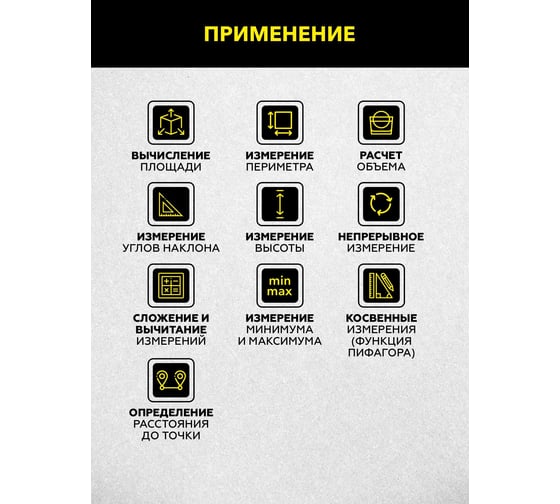 ПРИМЕНЕНИЕ

ВЫЧИСЛЕНИЕ ПЛОЩАДИ

ИЗМЕРЕНИЕ ПЕРИМЕТРА

РАСЧЕТ ОБЪЕМА

ИЗМЕРЕНИЕ УГЛОВ НАКЛОНА

ИЗМЕРЕНИЕ ВЫСОТЫ

НЕПРЕРЫВНОЕ ИЗМЕРЕНИЕ

СЛОЖЕНИЕ И ВЫЧИТАНИЕ ИЗМЕРЕНИЙ

min max

ИЗМЕРЕНИЕ МИНИМУМА И МАКСИМУМА

КОСВЕННЫЕ ИЗМЕРЕНИЯ (ФУНКЦИЯ ПИФАГОРА)

ОПРЕДЕЛЕНИЕ РАССТОЯНИЯ ДО ТОЧКИ